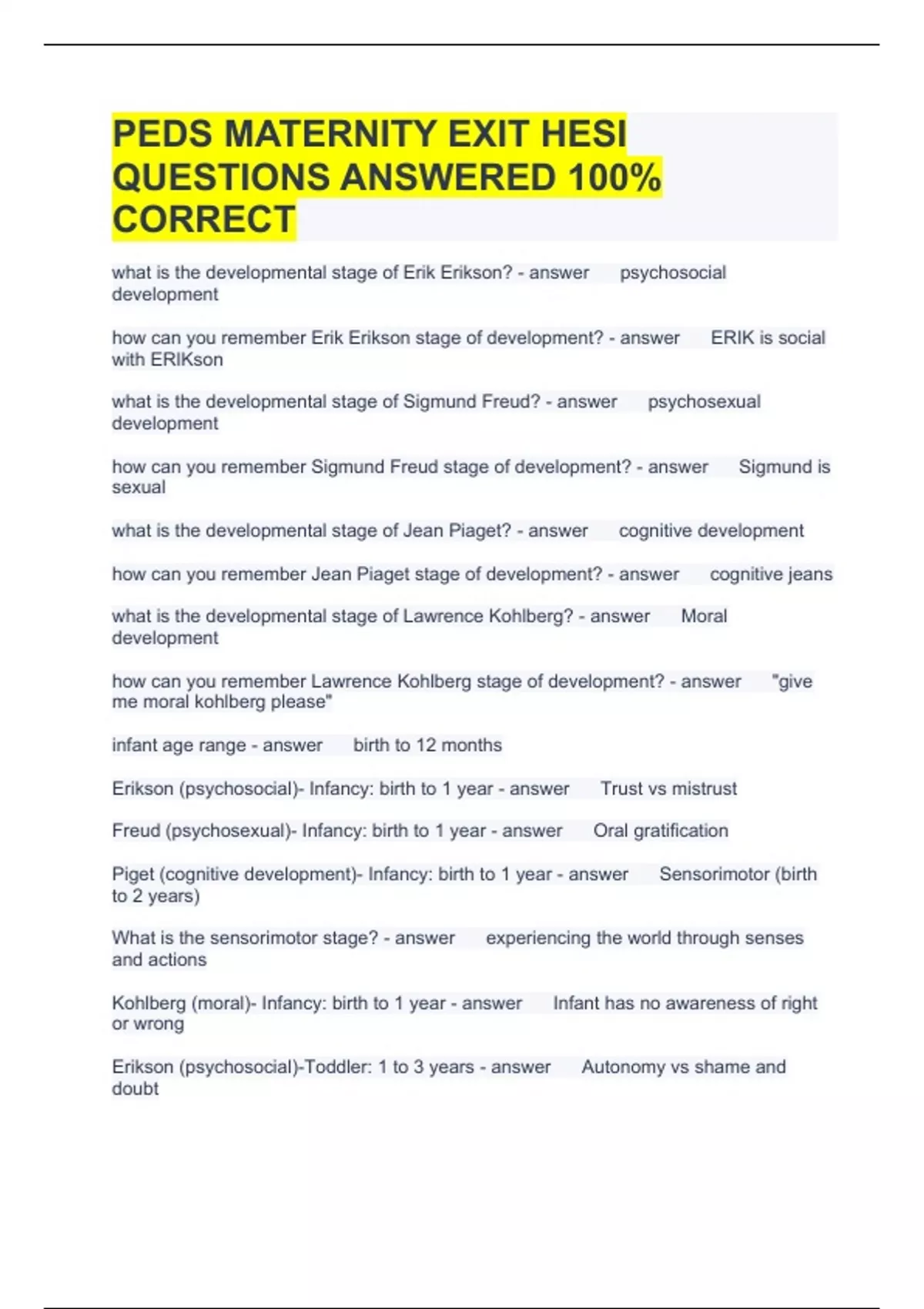 PEDS MATERNITY EXIT HESI QUESTIONS ANSWERED 100% CORRECT

what is the developmental stage of Erik Erikson? - answer psychosocial development

how can you remember Erik Erikson stage of development? - answer ERIK is social with ERIKson

what is the developmental stage of Sigmund Freud? - answer psychosexual development

how can you remember Sigmund Freud stage of development? - answer Sigmund is sexual

what is the developmental stage of Jean Piaget? - answer cognitive development

how can you remember Jean Piaget stage of development? - answer cognitive jeans

what is the developmental stage of Lawrence Kohlberg? - answer Moral development

how can you remember Lawrence Kohlberg stage of development? - answer "give me moral kohlberg please"

infant age range - answer birth to 12 months

Erikson (psychosocial)- Infancy: birth to 1 year - answer Trust vs mistrust

Freud (psychosexual)- Infancy: birth to 1 year - answer Oral gratification

Piget (cognitive development)- Infancy: birth to 1 year - answer Sensorimotor (birth to 2 years)

What is the sensorimotor stage? - answer experiencing the world through senses and actions

Kohlberg (moral)- Infancy: birth to 1 year - answer Infant has no awareness of right or wrong

Erikson (psychosocial)-Toddler: 1 to 3 years - answer Autonomy vs shame and doubt